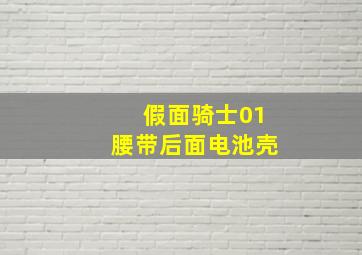 假面骑士01
腰带后面电池壳